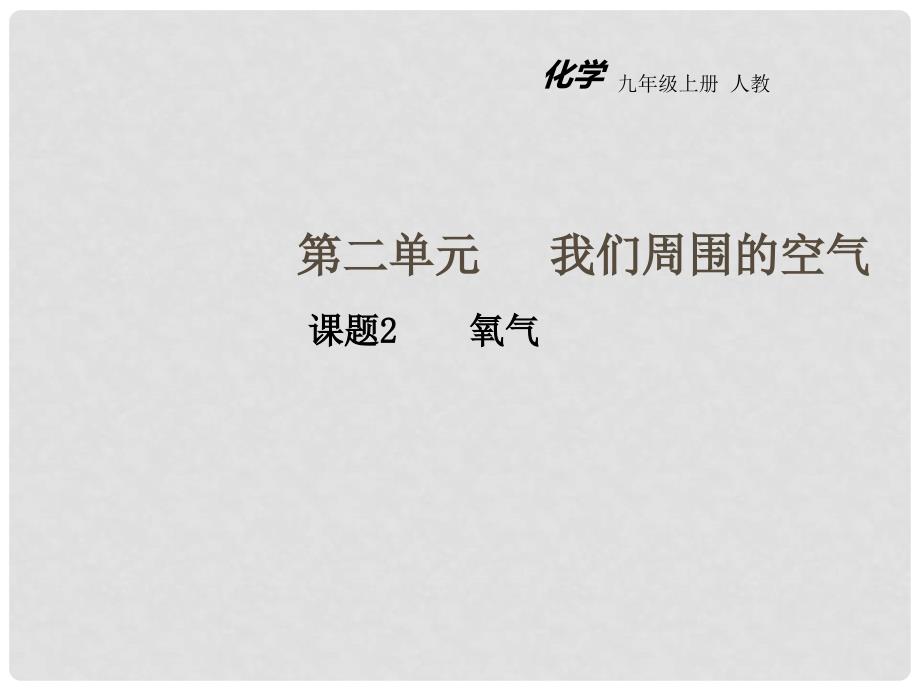 化学 九年级上册 人教

第二单元 我们周围的空气

课题2 氧气